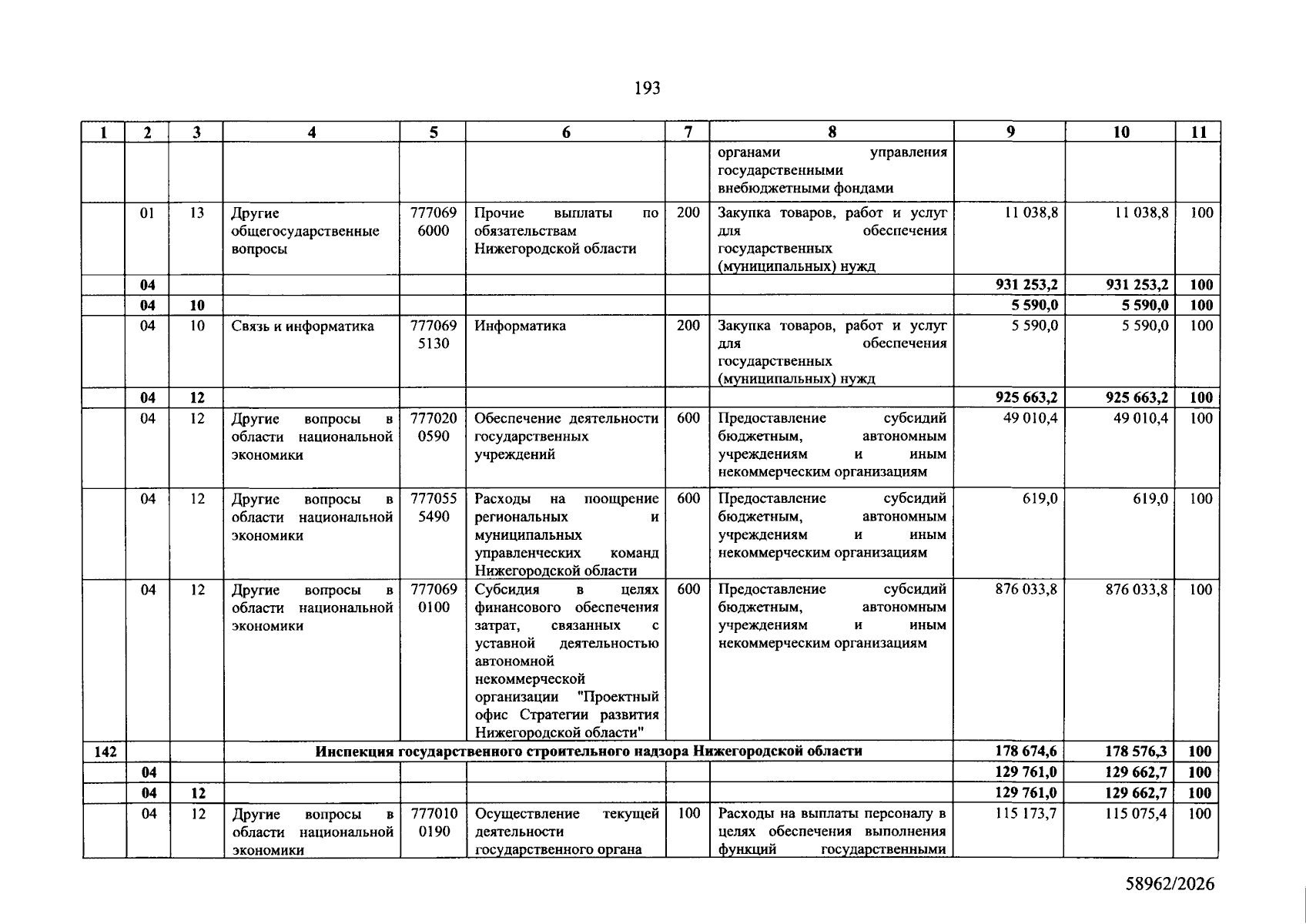 193

| 1 | 2 | 3 | 4 | 5 | 6 | 7 | 8 | 9 | 10 | 11 |
|---|---|---|---|---|---|---|---|---|---|---|
| | | | | | | | органами управления государственными внебюджетными фондами | | | |
| | 01 | 13 | Другие общегосударственные вопросы | 777069 6000 | Прочие выплаты по обязательствам Нижегородской области | 200 | Закупка товаров, работ и услуг для обеспечения государственных (муниципальных) нужд | 11 038,8 | 11 038,8 | 100 |
| | 04 | | | | | | | 931 253,2 | 931 253,2 | 100 |
| | 04 | 10 | | | | | | 5 590,0 | 5 590,0 | 100 |
| | 04 | 10 | Связь и информатика | 777069 5130 | Информатика | 200 | Закупка товаров, работ и услуг для обеспечения государственных (муниципальных) нужд | 5 590,0 | 5 590,0 | 100 |
| | 04 | 12 | | | | | | 925 663,2 | 925 663,2 | 100 |
| | 04 | 12 | Другие вопросы в области национальной экономики | 777020 0590 | Обеспечение деятельности государственных учреждений | 600 | Предоставление субсидий бюджетным, автономным учреждениям и иным некоммерческим организациям | 49 010,4 | 49 010,4 | 100 |
| | 04 | 12 | Другие вопросы в области национальной экономики | 777055 5490 | Расходы на поощрение региональных и муниципальных управленческих команд Нижегородской области | 600 | Предоставление субсидий бюджетным, автономным учреждениям и иным некоммерческим организациям | 619,0 | 619,0 | 100 |
| | 04 | 12 | Другие вопросы в области национальной экономики | 777069 0100 | Субсидия в целях финансового обеспечения затрат, связанных с уставной деятельностью автономной некоммерческой организации "Проектный офис Стратегии развития Нижегородской области" | 600 | Предоставление субсидий бюджетным, автономным учреждениям и иным некоммерческим организациям | 876 033,8 | 876 033,8 | 100 |
| 142 | | | Инспекция государственного строительного надзора Нижегородской области | | | | | 178 674,6 | 178 576,3 | 100 |
| | 04 | | | | | | | 129 761,0 | 129 662,7 | 100 |
| | 04 | 12 | | | | | | 129 761,0 | 129 662,7 | 100 |
| | 04 | 12 | Другие вопросы в области национальной экономики | 777010 0190 | Осуществление текущей деятельности государственного органа | 100 | Расходы на выплаты персоналу в целях обеспечения выполнения функций государственными | 115 173,7 | 115 075,4 | 100 |

58962/2026